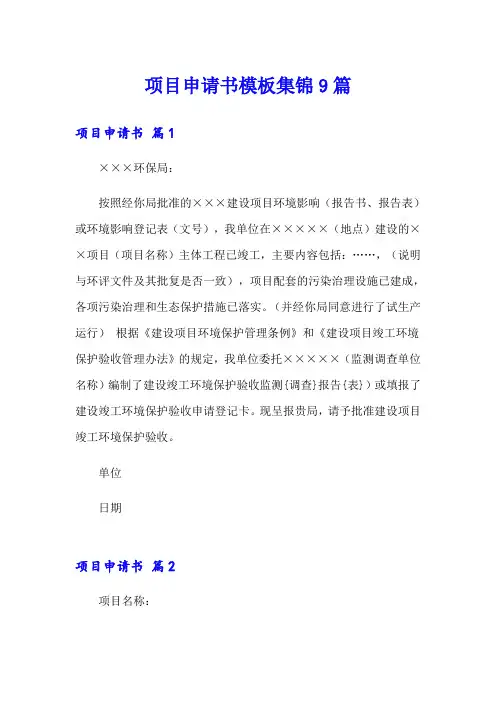 项目申请书模板集锦9篇

项目申请书 篇1

×××环保局：

按照经你局批准的×××建设项目环境影响（报告书、报告表）或环境影响登记表（文号），我单位在×××××（地点）建设的××项目（项目名称）主体工程已竣工，主要内容包括：……，（说明与环评文件及其批复是否一致），项目配套的污染治理设施已建成，各项污染治理和生态保护措施已落实。（并经你局同意进行了试生产运行） 根据《建设项目环境保护管理条例》和《建设项目竣工环境保护验收管理办法》的规定，我单位委托×××××（监测调查单位名称）编制了建设竣工环境保护验收监测{调查}报告{表}）或填报了建设竣工环境保护验收申请登记卡。现呈报贵局，请予批准建设项目竣工环境保护验收。

单位

日期

项目申请书 篇2

项目名称：